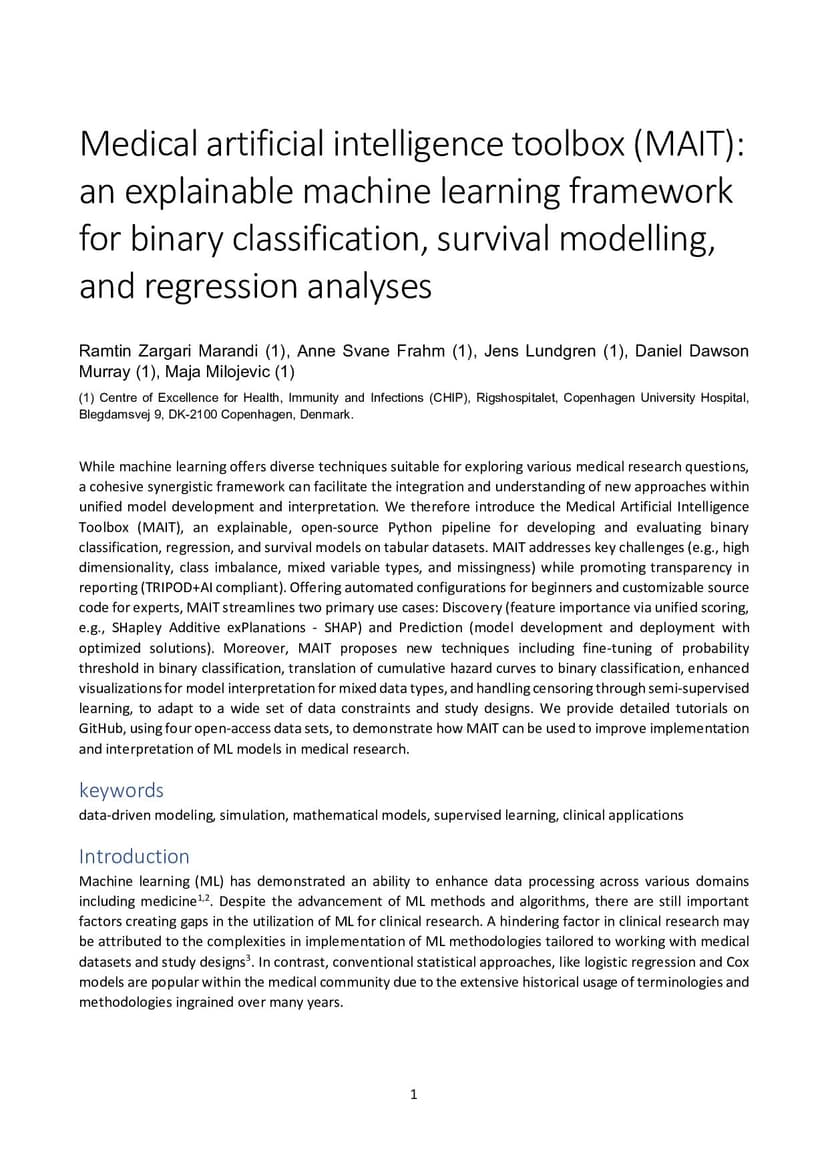 Medical artificial intelligence toolbox (MAIT): an explainable machine learning framework for binary classification, survival modelling, and regression analyses

Ramtin Zargari Marandi (1), Anne Svane Frahm (1), Jens Lundgren (1), Daniel Dawson Murray (1), Maja Milojevic (1)

(1) Centre of Excellence for Health, Immunity and Infections (CHIP), Rigshospitalet, Copenhagen University Hospital, Blegdamsvej 9, DK-2100 Copenhagen, Denmark.

While machine learning offers diverse techniques suitable for exploring various medical research questions, a cohesive synergistic framework can facilitate the integration and understanding of new approaches within unified model development and interpretation. We therefore introduce the Medical Artificial Intelligence Toolbox (MAIT), an explainable, open-source Python pipeline for developing and evaluating binary classification, regression, and survival models on tabular datasets. MAIT addresses key challenges (e.g., high dimensionality, class imbalance, mixed variable types, and missingness) while promoting transparency in reporting (TRIPOD+AI compliant). Offering automated configurations for beginners and customizable source code for experts, MAIT streamlines two primary use cases: Discovery (feature importance via unified scoring, e.g., SHapley Additive exPlanations - SHAP) and Prediction (model development and deployment with optimized solutions). Moreover, MAIT proposes new techniques including fine-tuning of probability threshold in binary classification, translation of cumulative hazard curves to binary classification, enhanced visualizations for model interpretation for mixed data types, and handling censoring through semi-supervised learning, to adapt to a wide set of data constraints and study designs. We provide detailed tutorials on GitHub, using four open-access data sets, to demonstrate how MAIT can be used to improve implementation and interpretation of ML models in medical research.

keywords
data-driven modeling, simulation, mathematical models, supervised learning, clinical applications

Introduction
Machine learning (ML) has demonstrated an ability to enhance data processing across various domains including medicine$^{1,2}$. Despite the advancement of ML methods and algorithms, there are still important factors creating gaps in the utilization of ML for clinical research. A hindering factor in clinical research may be attributed to the complexities in implementation of ML methodologies tailored to working with medical datasets and study designs$^{3}$. In contrast, conventional statistical approaches, like logistic regression and Cox models are popular within the medical community due to the extensive historical usage of terminologies and methodologies ingrained over many years.

1